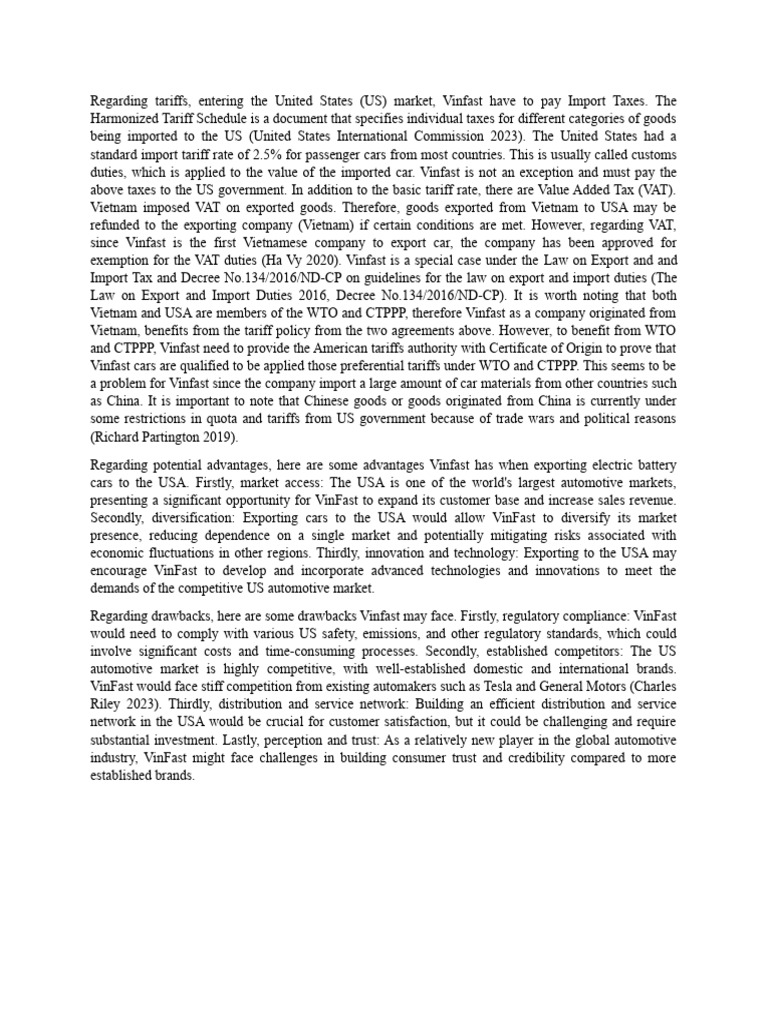 Regarding tariffs, entering the United States (US) market, Vinfast have to pay Import Taxes. The Harmonized Tariff Schedule is a document that specifies individual taxes for different categories of goods being imported to the US (United States International Commission 2023). The United States had a standard import tariff rate of 2.5% for passenger cars from most countries. This is usually called customs duties, which is applied to the value of the imported car. Vinfast is not an exception and must pay the above taxes to the US government. In addition to the basic tariff rate, there are Value Added Tax (VAT). Vietnam imposed VAT on exported goods. Therefore, goods exported from Vietnam to USA may be refunded to the exporting company (Vietnam) if certain conditions are met. However, regarding VAT, since Vinfast is the first Vietnamese company to export car, the company has been approved for exemption for the VAT duties (Ha Vy 2020). Vinfast is a special case under the Law on Export and and Import Tax and Decree No.134/2016/ND-CP on guidelines for the law on export and import duties (The Law on Export and Import Duties 2016, Decree No.134/2016/ND-CP). It is worth noting that both Vietnam and USA are members of the WTO and CTPPP, therefore Vinfast as a company originated from Vietnam, benefits from the tariff policy from the two agreements above. However, to benefit from WTO and CTPPP, Vinfast need to provide the American tariffs authority with Certificate of Origin to prove that Vinfast cars are qualified to be applied those preferential tariffs under WTO and CTPPP. This seems to be a problem for Vinfast since the company import a large amount of car materials from other countries such as China. It is important to note that Chinese goods or goods originated from China is currently under some restrictions in quota and tariffs from US government because of trade wars and political reasons (Richard Partington 2019).

Regarding potential advantages, here are some advantages Vinfast has when exporting electric battery cars to the USA. Firstly, market access: The USA is one of the world's largest automotive markets, presenting a significant opportunity for VinFast to expand its customer base and increase sales revenue. Secondly, diversification: Exporting cars to the USA would allow VinFast to diversify its market presence, reducing dependence on a single market and potentially mitigating risks associated with economic fluctuations in other regions. Thirdly, innovation and technology: Exporting to the USA may encourage VinFast to develop and incorporate advanced technologies and innovations to meet the demands of the competitive US automotive market.

Regarding drawbacks, here are some drawbacks Vinfast may face. Firstly, regulatory compliance: VinFast would need to comply with various US safety, emissions, and other regulatory standards, which could involve significant costs and time-consuming processes. Secondly, established competitors: The US automotive market is highly competitive, with well-established domestic and international brands. VinFast would face stiff competition from existing automakers such as Tesla and General Motors (Charles Riley 2023). Thirdly, distribution and service network: Building an efficient distribution and service network in the USA would be crucial for customer satisfaction, but it could be challenging and require substantial investment. Lastly, perception and trust: As a relatively new player in the global automotive industry, VinFast might face challenges in building consumer trust and credibility compared to more established brands.